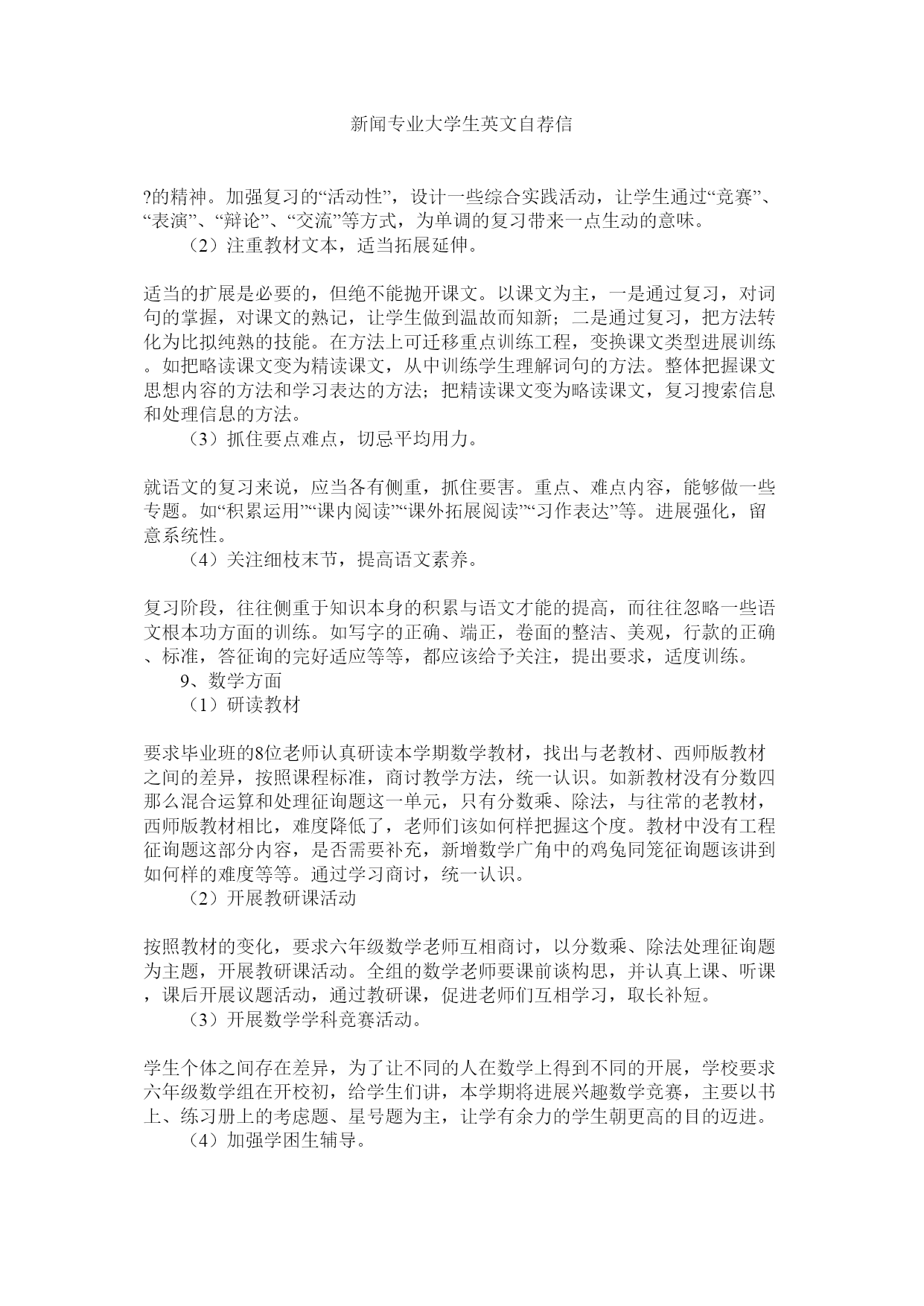 新闻专业大学生英文自荐信

?的精神。加强复习的“活动性”，设计一些综合实践活动，让学生通过“竞赛”、“表演”、“辩论”、“交流”等方式，为单调的复习带来一点生动的意味。

（2）注重教材文本，适当拓展延伸。

适当的扩展是必要的，但绝不能抛开课文。以课文为主，一是通过复习，对词句的掌握，对课文的熟记，让学生做到温故而知新；二是通过复习，把方法转化为比拟纯熟的技能。在方法上可迁移重点训练工程，变换课文类型进展训练。如把略读课文变为精读课文，从中训练学生理解词句的方法。整体把握课文思想内容的方法和学习表达的方法；把精读课文变为略读课文，复习搜索信息和处理信息的方法。

（3）抓住要点难点，切忌平均用力。

就语文的复习来说，应当各有侧重，抓住要害。重点、难点内容，能够做一些专题。如“积累运用”“课内阅读”“课外拓展阅读”“习作表达”等。进展强化，留意系统性。

（4）关注细枝末节，提高语文素养。

复习阶段，往往侧重于知识本身的积累与语文才能的提高，而往往忽略一些语文根本功方面的训练。如写字的正确、端正，卷面的整洁、美观，行款的正确、标准，答征询的完好适应等等，都应该给予关注，提出要求，适度训练。

9、数学方面

（1）研读教材

要求毕业班的8位老师认真研读本学期数学教材，找出与老教材、西师版教材之间的差异，按照课程标准，商讨教学方法，统一认识。如新教材没有分数四那么混合运算和处理征询题这一单元，只有分数乘、除法，与往常的老教材，西师版教材相比，难度降低了，老师们该如何样把握这个度。教材中没有工程征询题这部分内容，是否需要补充，新增数学广角中的鸡兔同笼征询题该讲到如何样的难度等等。通过学习商讨，统一认识。

（2）开展教研课活动

按照教材的变化，要求六年级数学老师互相商讨，以分数乘、除法处理征询题为主题，开展教研课活动。全组的数学老师要课前谈构思，并认真上课、听课，课后开展议题活动，通过教研课，促进老师们互相学习，取长补短。

（3）开展数学学科竞赛活动。

学生个体之间存在差异，为了让不同的人在数学上得到不同的开展，学校要求六年级数学组在开校初，给学生们讲，本学期将进展兴趣数学竞赛，主要以书上、练习册上的考虑题、星号题为主，让学有余力的学生朝更高的目的迈进。

（4）加强学困生辅导。